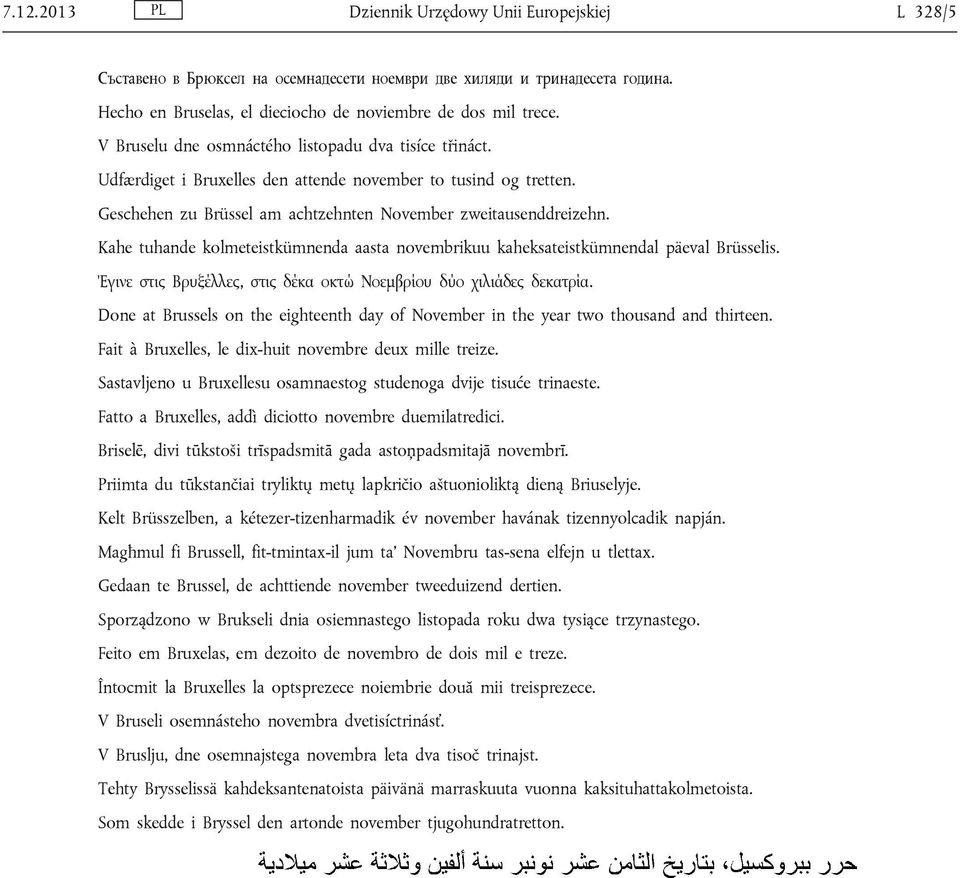 7.12.2013 PL Dziennik Urzędowy Unii Europejskiej L 328/5

Съставено в Брюксел на осемнадесети ноември две хиляди и тринадесета година.

Hecho en Bruselas, el dieciocho de noviembre de dos mil trece.

V Bruselu dne osmnáctého listopadu dva tisíce třináct.

Udfærdiget i Bruxelles den attende november to tusind og tretten.

Geschehen zu Brüssel am achtzehnten November zweitausenddreizehn.

Kahe tuhande kolmeteistkümnenda aasta novembrikuu kaheksateistkümnendal päeval Brüsselis.

Έγινε στις Βρυξέλλες, στις δέκα οκτώ Νοεμβρίου δύο χιλιάδες δεκατρία.

Done at Brussels on the eighteenth day of November in the year two thousand and thirteen.

Fait à Bruxelles, le dix-huit novembre deux mille treize.

Sastavljeno u Bruxellesu osamnaestog studenoga dvije tisuće trinaeste.

Fatto a Bruxelles, addì diciotto novembre duemilatredici.

Briselē, divi tūkstoši trīspadsmitā gada astoņpadsmitajā novembrī.

Priimta du tūkstančiai tryliktų metų lapkričio aštuonioliktą dieną Briuselyje.

Kelt Brüsszelben, a kétezer-tizenharmadik év november havának tizennyolcadik napján.

Magħmul fi Brussell, fit-tmintax-il jum ta' Novembru tas-sena elfejn u tlettax.

Gedaan te Brussel, de achttiende november tweeduizend dertien.

Sporządzono w Brukseli dnia osiemnastego listopada roku dwa tysiące trzynastego.

Feito em Bruxelas, em dezoito de novembro de dois mil e treze.

Întocmit la Bruxelles la optsprezece noiembrie două mii treisprezece.

V Bruseli osemnásteho novembra dvetisíctrinásť.

V Bruslju, dne osemnajstega novembra leta dva tisoč trinajst.

Tehty Brysselissä kahdeksantenatoista päivänä marraskuuta vuonna kaksituhattakolmetoista.

Som skedde i Bryssel den artonde november tjugohundratretton.

حرر ببروكسيل، بتاريخ الثامن عشر نونبر سنة ألفين وثلاثة عشر ميلادية